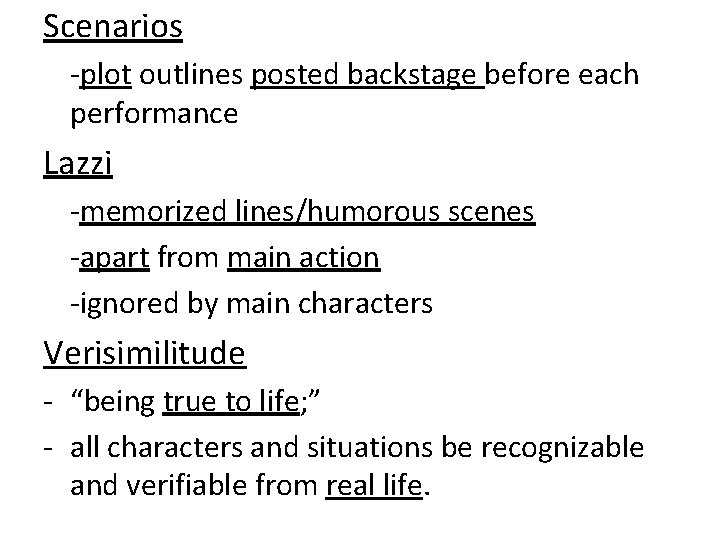 Scenarios

-plot outlines posted backstage before each performance

Lazzi

-memorized lines/humorous scenes

-apart from main action

-ignored by main characters

Verisimilitude

- "being true to life;"

- all characters and situations be recognizable and verifiable from real life.